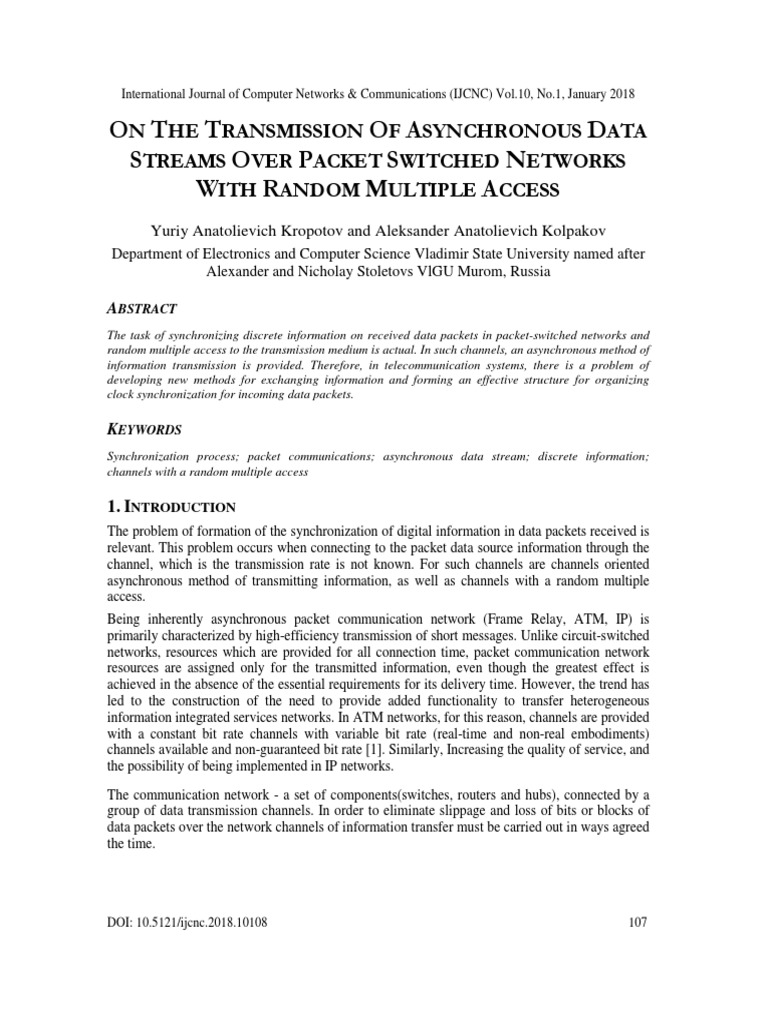 International Journal of Computer Networks & Communications (IJCNC) Vol.10, No.1, January 2018

ON THE TRANSMISSION OF ASYNCHRONOUS DATA STREAMS OVER PACKET SWITCHED NETWORKS WITH RANDOM MULTIPLE ACCESS

Yuriy Anatolievich Kropotov and Aleksander Anatolievich Kolpakov

Department of Electronics and Computer Science Vladimir State University named after Alexander and Nicholay Stoletovs VlGU Murom, Russia

ABSTRACT

The task of synchronizing discrete information on received data packets in packet-switched networks and random multiple access to the transmission medium is actual. In such channels, an asynchronous method of information transmission is provided. Therefore, in telecommunication systems, there is a problem of developing new methods for exchanging information and forming an effective structure for organizing clock synchronization for incoming data packets.

KEYWORDS

Synchronization process; packet communications; asynchronous data stream; discrete information; channels with a random multiple access

1. INTRODUCTION

The problem of formation of the synchronization of digital information in data packets received is relevant. This problem occurs when connecting to the packet data source information through the channel, which is the transmission rate is not known. For such channels are channels oriented asynchronous method of transmitting information, as well as channels with a random multiple access.

Being inherently asynchronous packet communication network (Frame Relay, ATM, IP) is primarily characterized by high-efficiency transmission of short messages. Unlike circuit-switched networks, resources which are provided for all connection time, packet communication network resources are assigned only for the transmitted information, even though the greatest effect is achieved in the absence of the essential requirements for its delivery time. However, the trend has led to the construction of the need to provide added functionality to transfer heterogeneous information integrated services networks. In ATM networks, for this reason, channels are provided with a constant bit rate channels with variable bit rate (real-time and non-real embodiments) channels available and non-guaranteed bit rate [1]. Similarly, Increasing the quality of service, and the possibility of being implemented in IP networks.

The communication network - a set of components(switches, routers and hubs), connected by a group of data transmission channels. In order to eliminate slippage and loss of bits or blocks of data packets over the network channels of information transfer must be carried out in ways agreed the time.

DOI: 10.5121/ijcnc.2018.10108 107